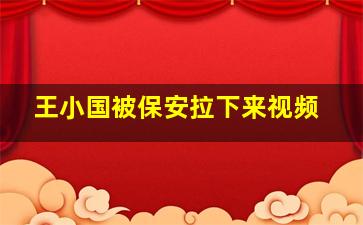 王小国被保安拉下来视频